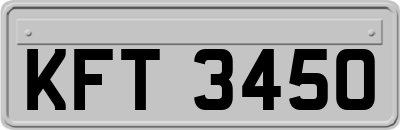 KFT 3450